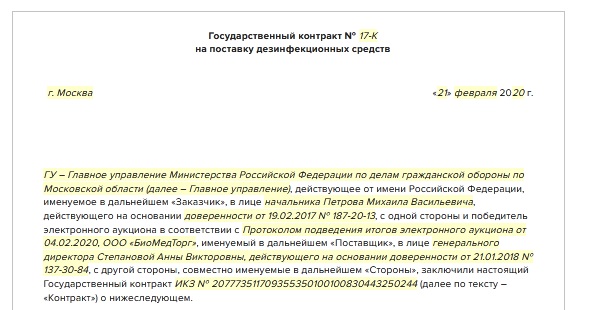 Государственный контракт № 17-К
на поставку дезинфекционных средств

г. Москва

«21» февраля 2020 г.

ГУ – Главное управление Министерства Российской Федерации по делам гражданской обороны по Московской области (далее – Главное управление), действующее от имени Российской Федерации, именуемое в дальнейшем «Заказчик», в лице начальника Петрова Михаила Васильевича, действующего на основании доверенности от 19.02.2017 № 187-20-13, с одной стороны и победитель электронного аукциона в соответствии с Протоколом подведения итогов электронного аукциона от 04.02.2020, ООО «БиоМедТорг», именуемый в дальнейшем «Поставщик», в лице генерального директора Степановой Анны Викторовны, действующего на основании доверенности от 21.01.2018 № 137-30-84, с другой стороны, совместно именуемые в дальнейшем «Стороны», заключили настоящий Государственный контракт ИКЗ № 207773511709355350100100830443250244 (далее по тексту – «Контракт») о нижеследующем.